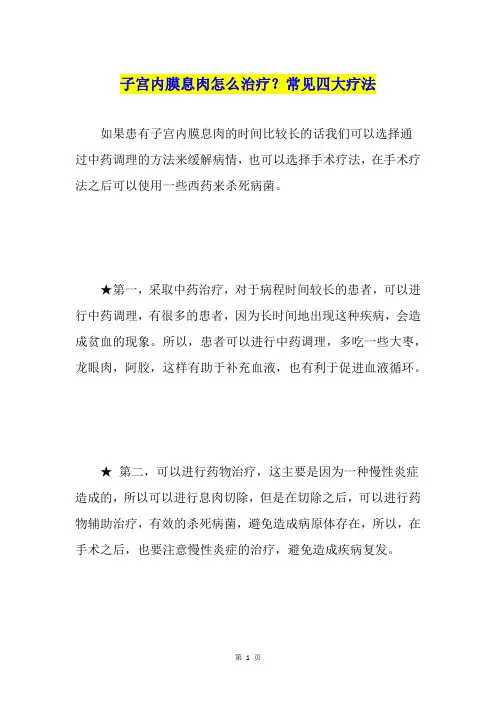 子宫内膜息肉怎么治疗？常见四大疗法

如果患有子宫内膜息肉的时间比较长的话我们可以选择通过中药调理的方法来缓解病情，也可以选择手术疗法，在手术疗法之后可以使用一些西药来杀死病菌。

★第一，采取中药治疗，对于病程时间较长的患者，可以进行中药调理，有很多的患者，因为长时间地出现这种疾病，会造成贫血的现象。所以，患者可以进行中药调理，多吃一些大枣，龙眼肉，阿胶，这样有助于补充血液，也有利于促进血液循环。

★ 第二，可以进行药物治疗，这主要是因为一种慢性炎症造成的，所以可以进行息肉切除，但是在切除之后，可以进行药物辅助治疗，有效的杀死病菌，避免造成病原体存在，所以，在手术之后，也要注意慢性炎症的治疗，避免造成疾病复发。

第 1 页